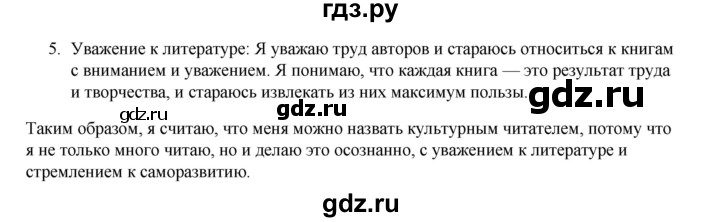 гдз.ру

5. Уважение к литературе: Я уважаю труд авторов и стараюсь относиться к книгам с вниманием и уважением. Я понимаю, что каждая книга — это результат труда и творчества, и стараюсь извлекать из них максимум пользы.

gdz.ru

gdz.ru

gdz.ru

Таким образом, я считаю, что меня можно назвать культурным читателем, потому что я не только много читаю, но и делаю это осознанно, с уважением к литературе и стремлением к саморазвитию.

gdz.ru